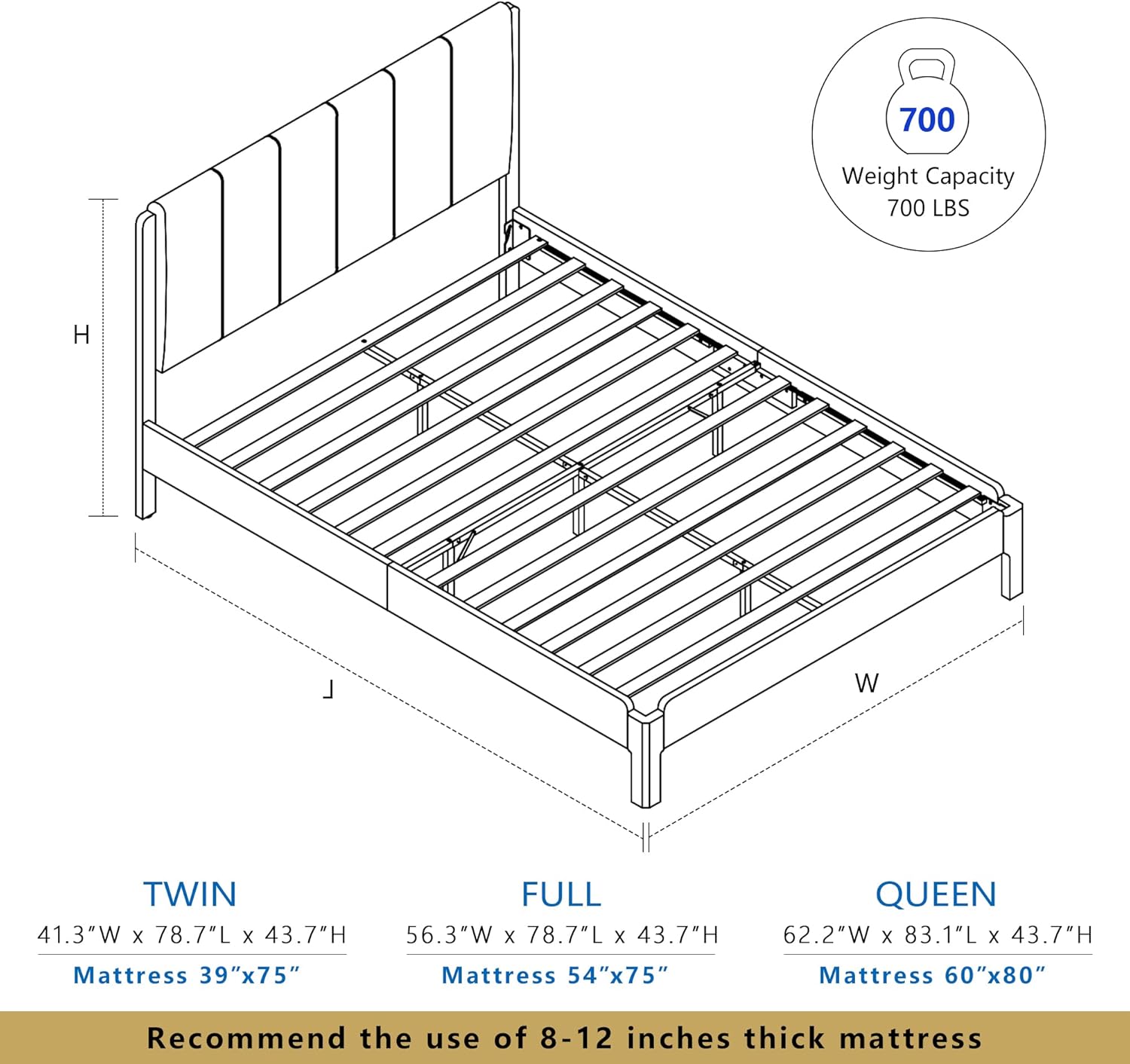 700

Weight Capacity
700 LBS

H

L

W

TWIN
41.3″W x 78.7″L x 43.7″H
Mattress 39″x75″

FULL
56.3″W x 78.7″L x 43.7″H
Mattress 54″x75″

QUEEN
62.2″W x 83.1″L x 43.7″H
Mattress 60″x80″

Recommend the use of 8-12 inches thick mattress